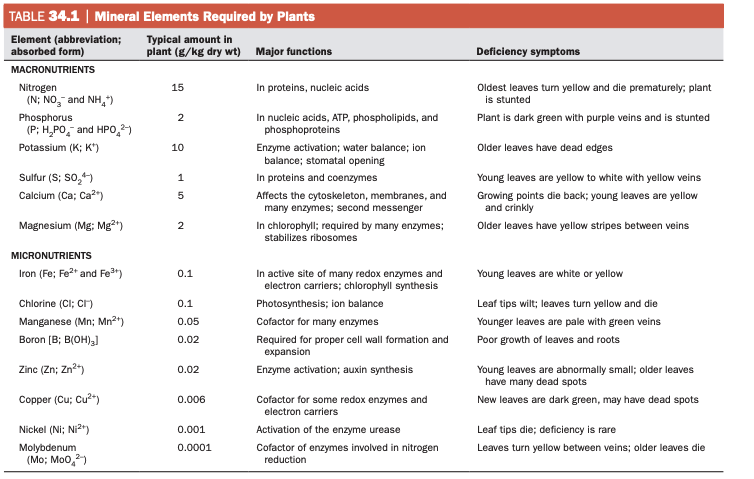 TABLE 34.1 | Mineral Elements Required by Plants

| Element (abbreviation; absorbed form) | Typical amount in plant (g/kg dry wt) | Major functions | Deficiency symptoms |
|---|---|---|---|
| MACRONUTRIENTS | | | |
| Nitrogen (N; $NO_3^-$ and $NH_4^+$) | 15 | In proteins, nucleic acids | Oldest leaves turn yellow and die prematurely; plant is stunted |
| Phosphorus (P; $H_2PO_4^-$ and $HPO_4^{2-}$) | 2 | In nucleic acids, ATP, phospholipids, and phosphoproteins | Plant is dark green with purple veins and is stunted |
| Potassium (K; $K^+$) | 10 | Enzyme activation; water balance; ion balance; stomatal opening | Older leaves have dead edges |
| Sulfur (S; $SO_2^{4-}$) | 1 | In proteins and coenzymes | Young leaves are yellow to white with yellow veins |
| Calcium (Ca; $Ca^{2+}$) | 5 | Affects the cytoskeleton, membranes, and many enzymes; second messenger | Growing points die back; young leaves are yellow and crinkly |
| Magnesium (Mg; $Mg^{2+}$) | 2 | In chlorophyll; required by many enzymes; stabilizes ribosomes | Older leaves have yellow stripes between veins |
| MICRONUTRIENTS | | | |
| Iron (Fe; $Fe^{2+}$ and $Fe^{3+}$) | 0.1 | In active site of many redox enzymes and electron carriers; chlorophyll synthesis | Young leaves are white or yellow |
| Chlorine (Cl; $Cl^-$) | 0.1 | Photosynthesis; ion balance | Leaf tips wilt; leaves turn yellow and die |
| Manganese (Mn; $Mn^{2+}$) | 0.05 | Cofactor for many enzymes | Younger leaves are pale with green veins |
| Boron [B; $B(OH)_3$] | 0.02 | Required for proper cell wall formation and expansion | Poor growth of leaves and roots |
| Zinc (Zn; $Zn^{2+}$) | 0.02 | Enzyme activation; auxin synthesis | Young leaves are abnormally small; older leaves have many dead spots |
| Copper (Cu; $Cu^{2+}$) | 0.006 | Cofactor for some redox enzymes and electron carriers | New leaves are dark green, may have dead spots |
| Nickel (Ni; $Ni^{2+}$) | 0.001 | Activation of the enzyme urease | Leaf tips die; deficiency is rare |
| Molybdenum (Mo; $MoO_4^{2-}$) | 0.0001 | Cofactor of enzymes involved in nitrogen reduction | Leaves turn yellow between veins; older leaves die |